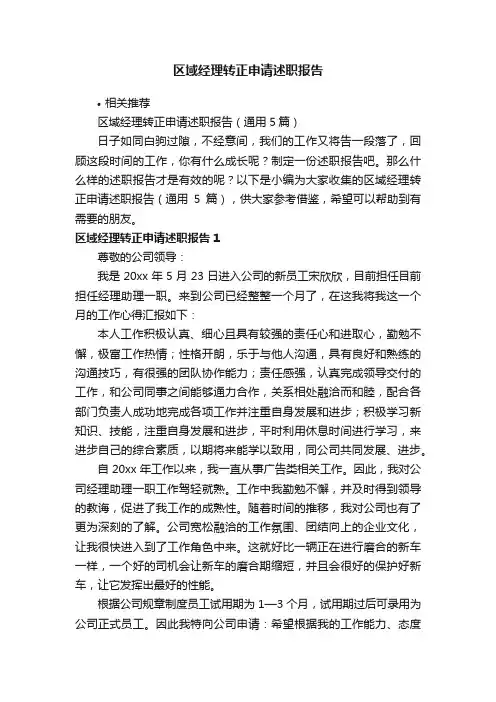 区域经理转正申请述职报告

• 相关推荐

区域经理转正申请述职报告（通用 5 篇）

日子如同白驹过隙，不经意间，我们的工作又将告一段落了，回顾这段时间的工作，你有什么成长呢？制定一份述职报告吧。那么什么样的述职报告才是有效的呢？以下是小编为大家收集的区域经理转正申请述职报告（通用 5 篇），供大家参考借鉴，希望可以帮助到有需要的朋友。

区域经理转正申请述职报告 1

尊敬的公司领导：

我是 20xx 年 5 月 23 日进入公司的新员工宋欣欣，目前担任目前担任经理助理一职。来到公司已经整整一个月了，在这我将我这一个月的工作心得汇报如下：

本人工作积极认真、细心且具有较强的责任心和进取心，勤勉不懈，极富工作热情；性格开朗，乐于与他人沟通，具有良好和熟练的沟通技巧，有很强的团队协作能力；责任感强，认真完成领导交付的工作，和公司同事之间能够通力合作，关系相处融洽而和睦，配合各部门负责人成功地完成各项工作并注重自身发展和进步；积极学习新知识、技能，注重自身发展和进步，平时利用休息时间进行学习，来进步自己的综合素质，以期将来能学以致用，同公司共同发展、进步。

自 20xx 年工作以来，我一直从事广告类相关工作。因此，我对公司经理助理一职工作驾轻就熟。工作中我勤勉不懈，并及时得到领导的教诲，促进了我工作的成熟性。随着时间的推移，我对公司也有了更为深刻的了解。公司宽松融洽的工作氛围、团结向上的企业文化，让我很快进入到了工作角色中来。这就好比一辆正在进行磨合的新车一样，一个好的司机会让新车的磨合期缩短，并且会很好的保护好新车，让它发挥出最好的性能。

根据公司规章制度员工试用期为 1—3 个月，试用期过后可录用为公司正式员工。因此我特向公司申请：希望根据我的工作能力、态度